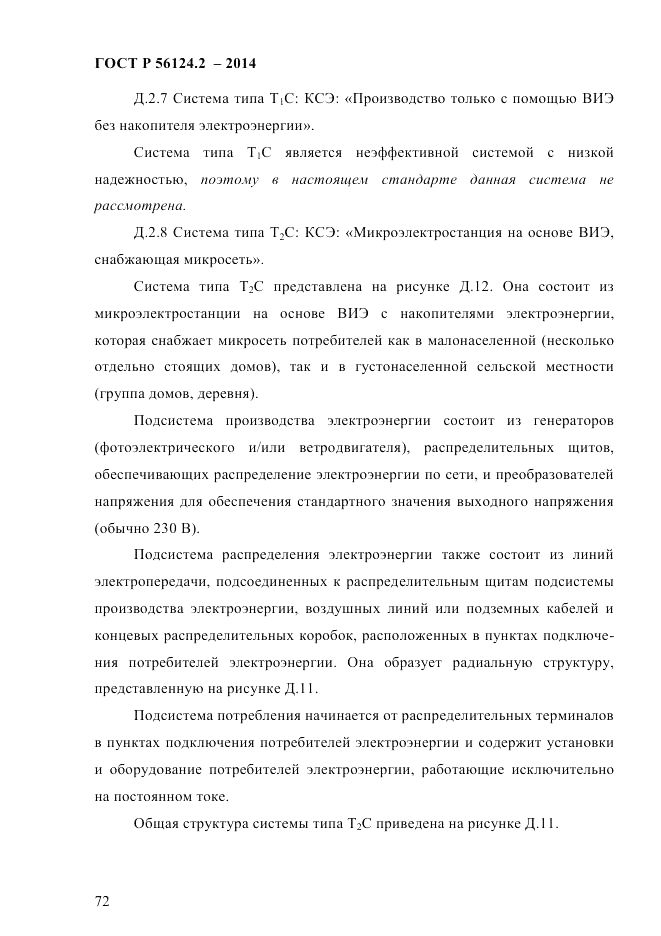 ГОСТ Р 56124.2 – 2014

Д.2.7 Система типа $T_1C$: КСЭ: «Производство только с помощью ВИЭ без накопителя электроэнергии».

Система типа $T_1C$ является неэффективной системой с низкой надежностью, поэтому в настоящем стандарте данная система не рассмотрена.

Д.2.8 Система типа $T_2C$: КСЭ: «Микроэлектростанция на основе ВИЭ, снабжающая микросеть».

Система типа $T_2C$ представлена на рисунке Д.12. Она состоит из микроэлектростанции на основе ВИЭ с накопителями электроэнергии, которая снабжает микросеть потребителей как в малонаселенной (несколько отдельно стоящих домов), так и в густонаселенной сельской местности (группа домов, деревня).

Подсистема производства электроэнергии состоит из генераторов (фотоэлектрического и/или ветродвигателя), распределительных щитов, обеспечивающих распределение электроэнергии по сети, и преобразователей напряжения для обеспечения стандартного значения выходного напряжения (обычно 230 В).

Подсистема распределения электроэнергии также состоит из линий электропередачи, подсоединенных к распределительным щитам подсистемы производства электроэнергии, воздушных линий или подземных кабелей и концевых распределительных коробок, расположенных в пунктах подключения потребителей электроэнергии. Она образует радиальную структуру, представленную на рисунке Д.11.

Подсистема потребления начинается от распределительных терминалов в пунктах подключения потребителей электроэнергии и содержит установки и оборудование потребителей электроэнергии, работающие исключительно на постоянном токе.

Общая структура системы типа $T_2C$ приведена на рисунке Д.11.

72